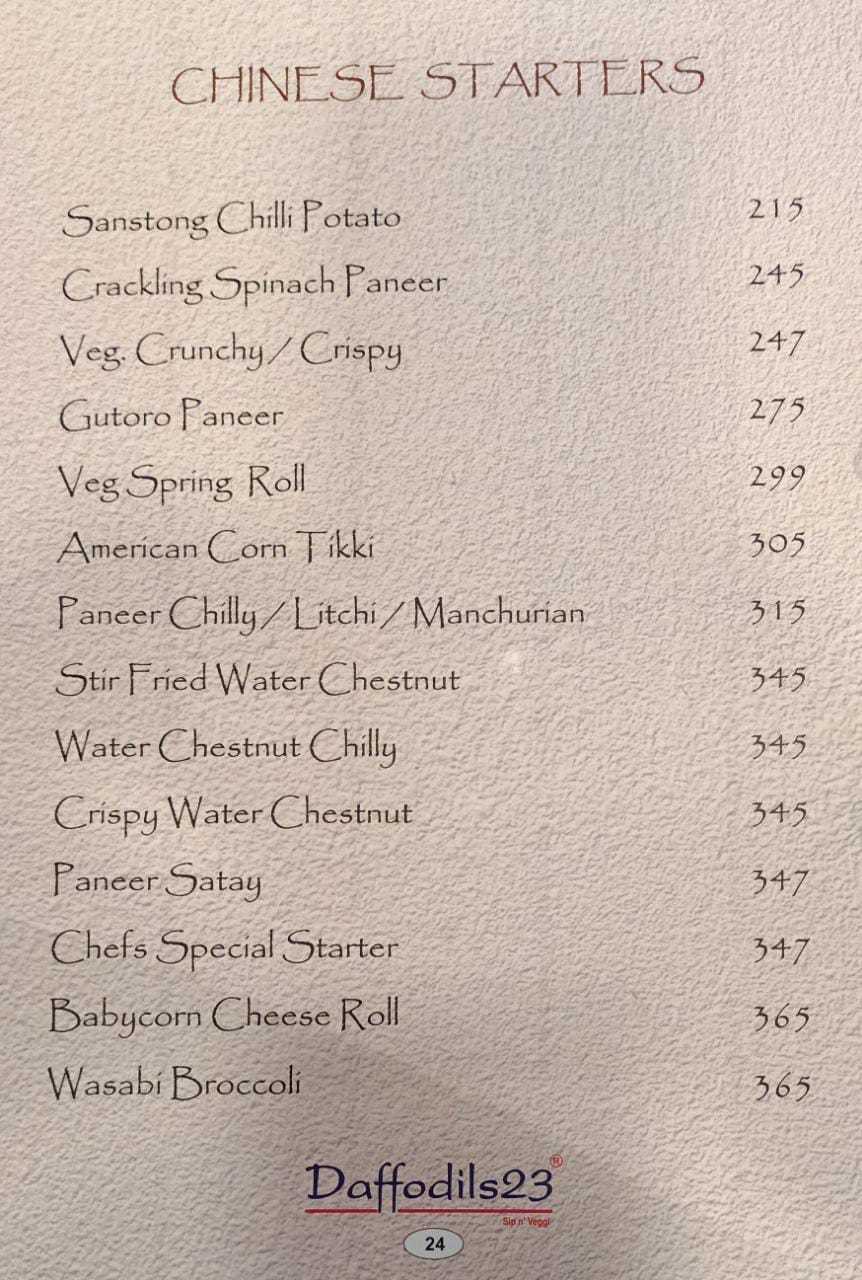 CHINESE STARTERS

| | |
|---|---|
| Sanstong Chilli Potato | 215 |
| Crackling Spinach Paneer | 245 |
| Veg. Crunchy / Crispy | 247 |
| Gutoro Paneer | 275 |
| Veg Spring Roll | 299 |
| American Corn Tikki | 305 |
| Paneer Chilly / Litchi / Manchurian | 315 |
| Stir Fried Water Chestnut | 345 |
| Water Chestnut Chilly | 345 |
| Crispy Water Chestnut | 345 |
| Paneer Satay | 347 |
| Chefs Special Starter | 347 |
| Babycorn Cheese Roll | 365 |
| Wasabi Broccoli | 365 |

Daffodils23®
Sip n' Veggi

24